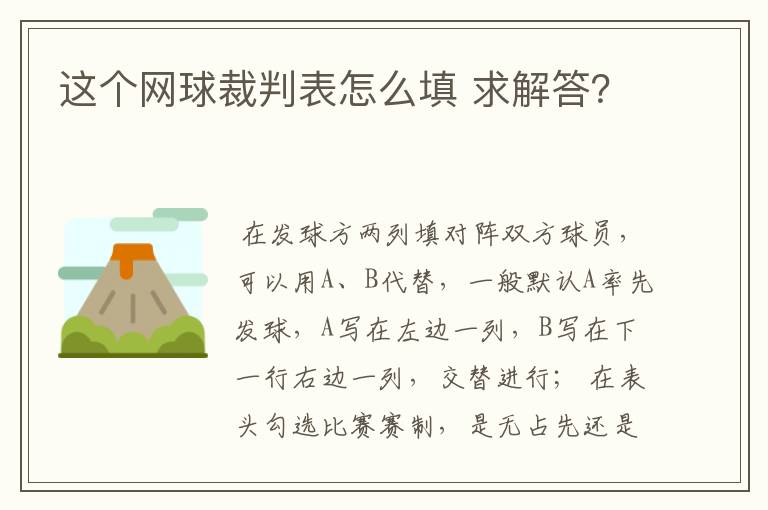 这个网球裁判表怎么填 求解答?

在发球方两列填对阵双方球员，可以用A、B代替，一般默认A率先发球，A写在左边一列，B写在下一行右边一列，交替进行；在表头勾选比赛赛制，是无占先还是